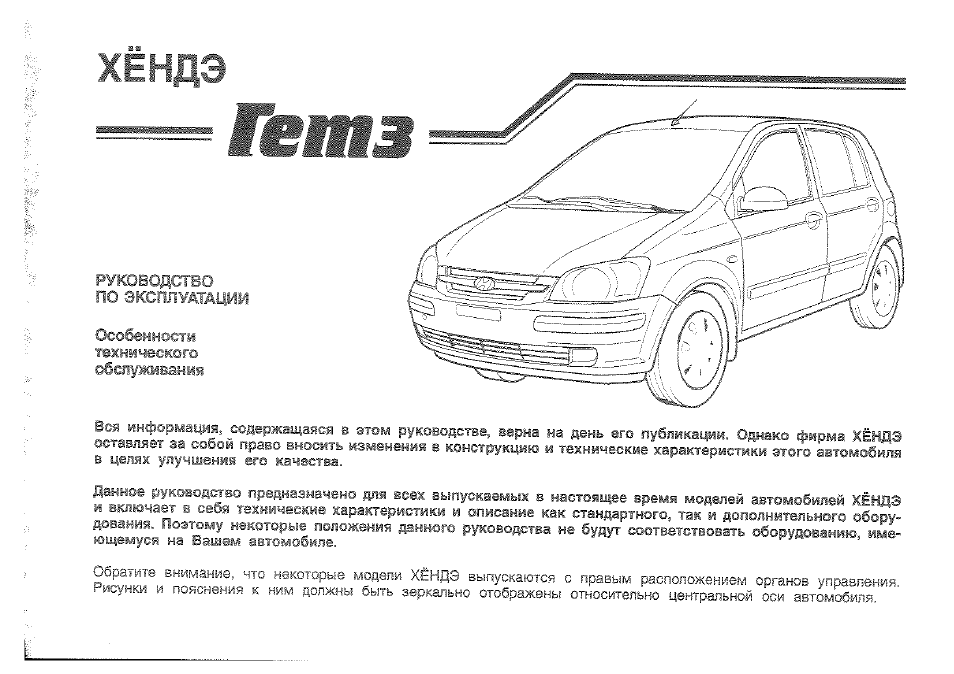 ХЁНДЭ

Гетз

РУКОВОДСТВО ПО ЭКСПЛУАТАЦИИ

Особенности технического обслуживания

Вся информация, содержащаяся в этом руководстве, верна на день его публикации. Однако фирма ХЁНДЭ оставляет за собой право вносить изменения в конструкцию и технические характеристики этого автомобиля в целях улучшения его качества.

Данное руководство предназначено для всех выпускаемых в настоящее время моделей автомобилей ХЁНДЭ и включает в себя технические характеристики и описание как стандартного, так и дополнительного оборудования. Поэтому некоторые положения данного руководства не будут соответствовать оборудованию, имеющемуся на Вашем автомобиле.

Обратите внимание, что некоторые модели ХЁНДЭ выпускаются с правым расположением органов управления. Рисунки и пояснения к ним должны быть зеркально отображены относительно центральной оси автомобиля.